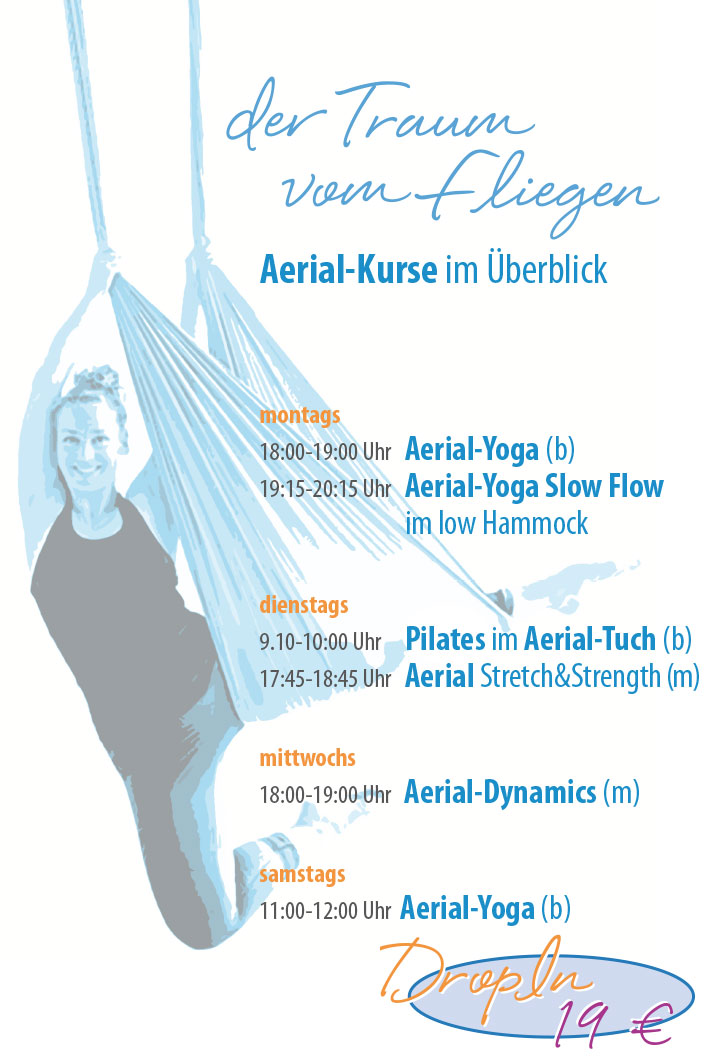 der Traum vom Fliegen

Aerial-Kurse im Überblick

montags
18:00-19:00 Uhr Aerial-Yoga (b)
19:15-20:15 Uhr Aerial-Yoga Slow Flow im low Hammock

dienstags
9.10-10:00 Uhr Pilates im Aerial-Tuch (b)
17:45-18:45 Uhr Aerial Stretch&Strength (m)

mittwochs
18:00-19:00 Uhr Aerial-Dynamics (m)

samstags
11:00-12:00 Uhr Aerial-Yoga (b)

DropIn 19 €